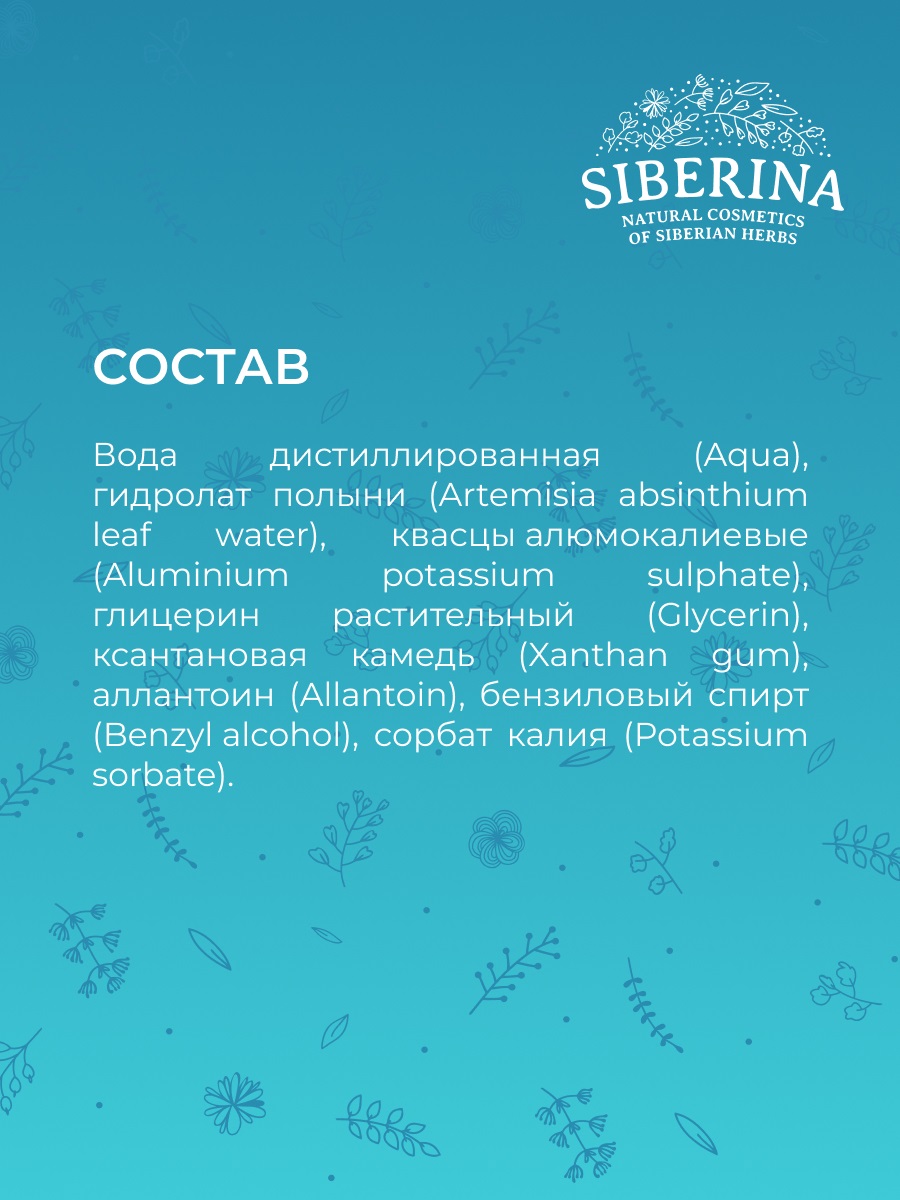 SIBERINA
NATURAL COSMETICS
OF SIBERIAN HERBS

СОСТАВ

Вода дистиллированная (Aqua), гидролат полыни (Artemisia absinthium leaf water), квасцы алюмокалиевые (Aluminium potassium sulphate), глицерин растительный (Glycerin), ксантановая камедь (Xanthan gum), аллантоин (Allantoin), бензиловый спирт (Benzyl alcohol), сорбат калия (Potassium sorbate).